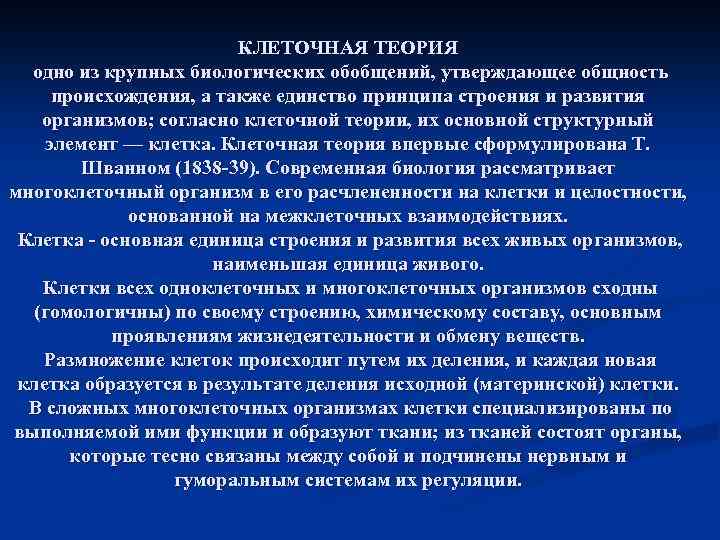 КЛЕТОЧНАЯ ТЕОРИЯ

одно из крупных биологических обобщений, утверждающее общность происхождения, а также единство принципа строения и развития организмов; согласно клеточной теории, их основной структурный элемент — клетка. Клеточная теория впервые сформулирована Т. Шванном (1838-39). Современная биология рассматривает многоклеточный организм в его расчлененности на клетки и целостности, основанной на межклеточных взаимодействиях.

Клетка - основная единица строения и развития всех живых организмов, наименьшая единица живого.

Клетки всех одноклеточных и многоклеточных организмов сходны (гомологичны) по своему строению, химическому составу, основным проявлениям жизнедеятельности и обмену веществ.

Размножение клеток происходит путем их деления, и каждая новая клетка образуется в результате деления исходной (материнской) клетки.

В сложных многоклеточных организмах клетки специализированы по выполняемой ими функции и образуют ткани; из тканей состоят органы, которые тесно связаны между собой и подчинены нервным и гуморальным системам их регуляции.